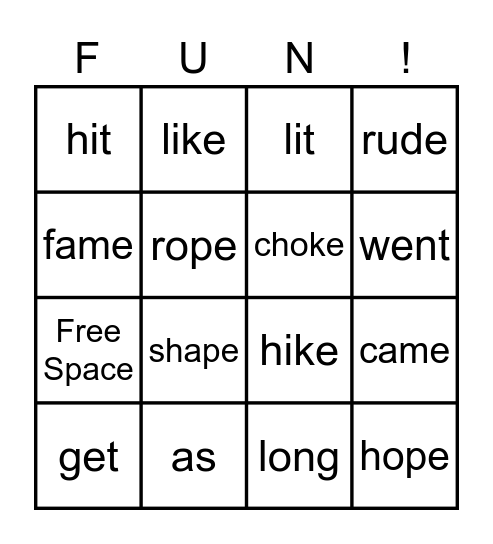 | F | U | N | ! |
|---|---|---|---|
| hit | like | lit | rude |
| fame | rope | choke | went |
| Free Space | shape | hike | came |
| get | as | long | hope |